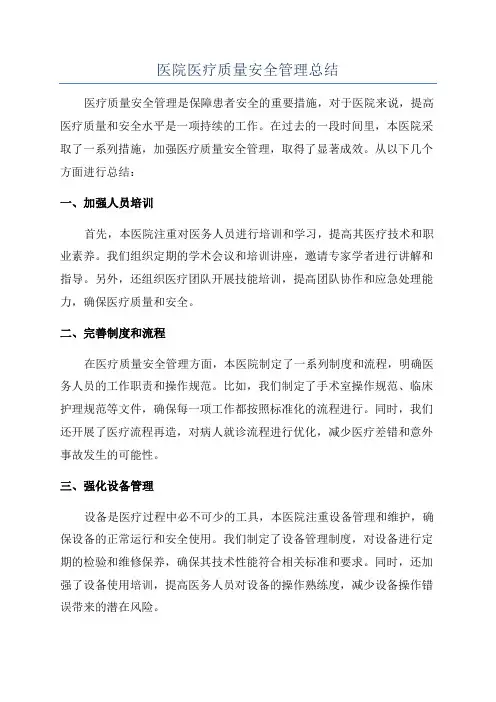 医院医疗质量安全管理总结

医疗质量安全管理是保障患者安全的重要措施，对于医院来说，提高医疗质量和安全水平是一项持续的工作。在过去的一段时间里，本医院采取了一系列措施，加强医疗质量安全管理，取得了显著成效。从以下几个方面进行总结：

一、加强人员培训

首先，本医院注重对医务人员进行培训和学习，提高其医疗技术和职业素养。我们组织定期的学术会议和培训讲座，邀请专家学者进行讲解和指导。另外，还组织医疗团队开展技能培训，提高团队协作和应急处理能力，确保医疗质量和安全。

二、完善制度和流程

在医疗质量安全管理方面，本医院制定了一系列制度和流程，明确医务人员的工作职责和操作规范。比如，我们制定了手术室操作规范、临床护理规范等文件，确保每一项工作都按照标准化的流程进行。同时，我们还开展了医疗流程再造，对病人就诊流程进行优化，减少医疗差错和意外事故发生的可能性。

三、强化设备管理

设备是医疗过程中必不可少的工具，本医院注重设备管理和维护，确保设备的正常运行和安全使用。我们制定了设备管理制度，对设备进行定期的检验和维修保养，确保其技术性能符合相关标准和要求。同时，还加强了设备使用培训，提高医务人员对设备的操作熟练度，减少设备操作错误带来的潜在风险。